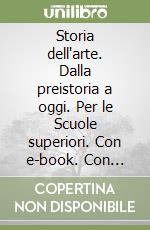 unilibro

Storia dell'arte. Dalla preistoria a oggi. Per le Scuole superiori. Con e-book. Con...

COPERTINA NON DISPONIBILE